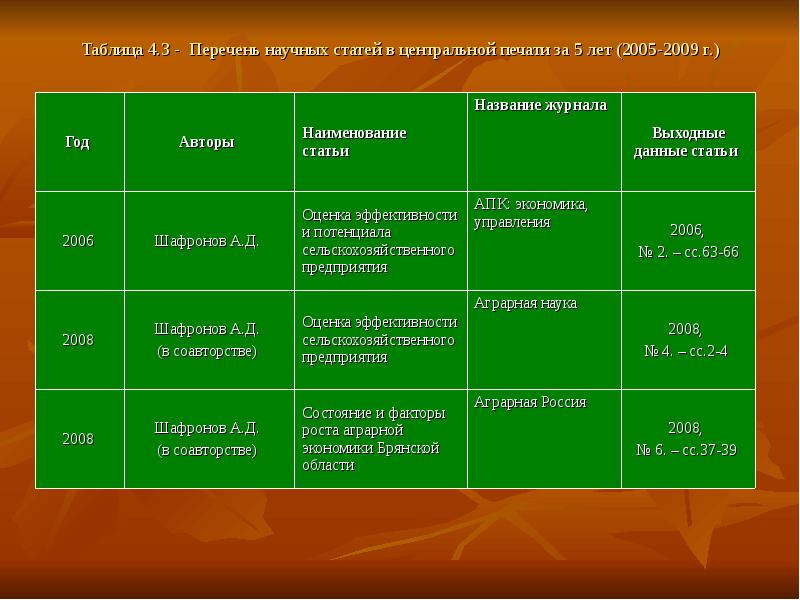 Таблица 4.3 - Перечень научных статей в центральной печати за 5 лет (2005-2009 г.)

| Год | Авторы | Наименование статьи | Название журнала | Выходные данные статьи |
|---|---|---|---|---|
| 2006 | Шафронов А.Д. | Оценка эффективности и потенциала сельскохозяйственного предприятия | АПК: экономика, управления | 2006, № 2. – сс.63-66 |
| 2008 | Шафронов А.Д. (в соавторстве) | Оценка эффективности сельскохозяйственного предприятия | Аграрная наука | 2008, № 4. – сс.2-4 |
| 2008 | Шафронов А.Д. (в соавторстве) | Состояние и факторы роста аграрной экономики Брянской области | Аграрная Россия | 2008, № 6. – сс.37-39 |